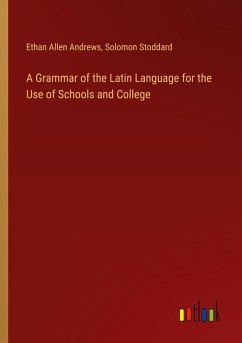 Ethan Allen Andrews, Solomon Stoddard

A Grammar of the Latin Language for the Use of Schools and College

outlook